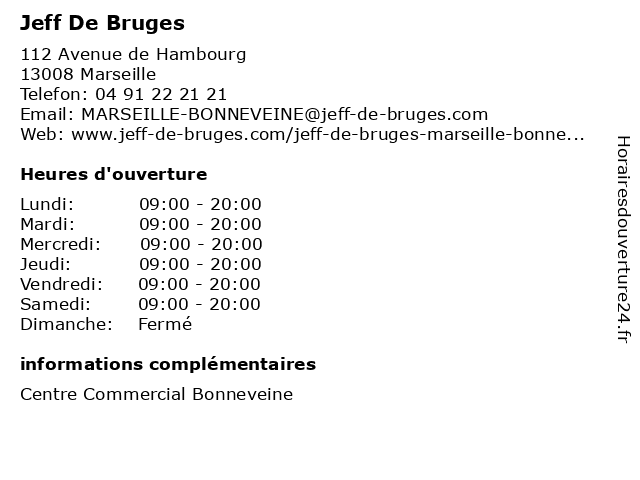 Jeff De Bruges

112 Avenue de Hambourg
13008 Marseille
Telefon: 04 91 22 21 21
Email: MARSEILLE-BONNEVEINE@jeff-de-bruges.com
Web: www.jeff-de-bruges.com/jeff-de-bruges-marseille-bonne...

Heures d'ouverture

| | |
|---|---|
| Lundi: | 09:00 - 20:00 |
| Mardi: | 09:00 - 20:00 |
| Mercredi: | 09:00 - 20:00 |
| Jeudi: | 09:00 - 20:00 |
| Vendredi: | 09:00 - 20:00 |
| Samedi: | 09:00 - 20:00 |
| Dimanche: | Fermé |

informations complémentaires

Centre Commercial Bonneveine

Horairesdouverture24.fr